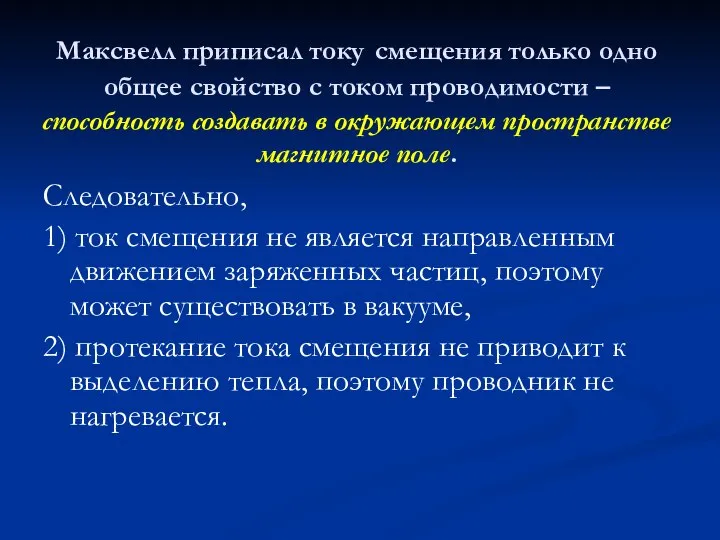 Максвелл приписал току смещения только одно общее свойство с током проводимости – способность создавать в окружающем пространстве магнитное поле.

Следовательно,

1) ток смещения не является направленным движением заряженных частиц, поэтому может существовать в вакууме,

2) протекание тока смещения не приводит к выделению тепла, поэтому проводник не нагревается.